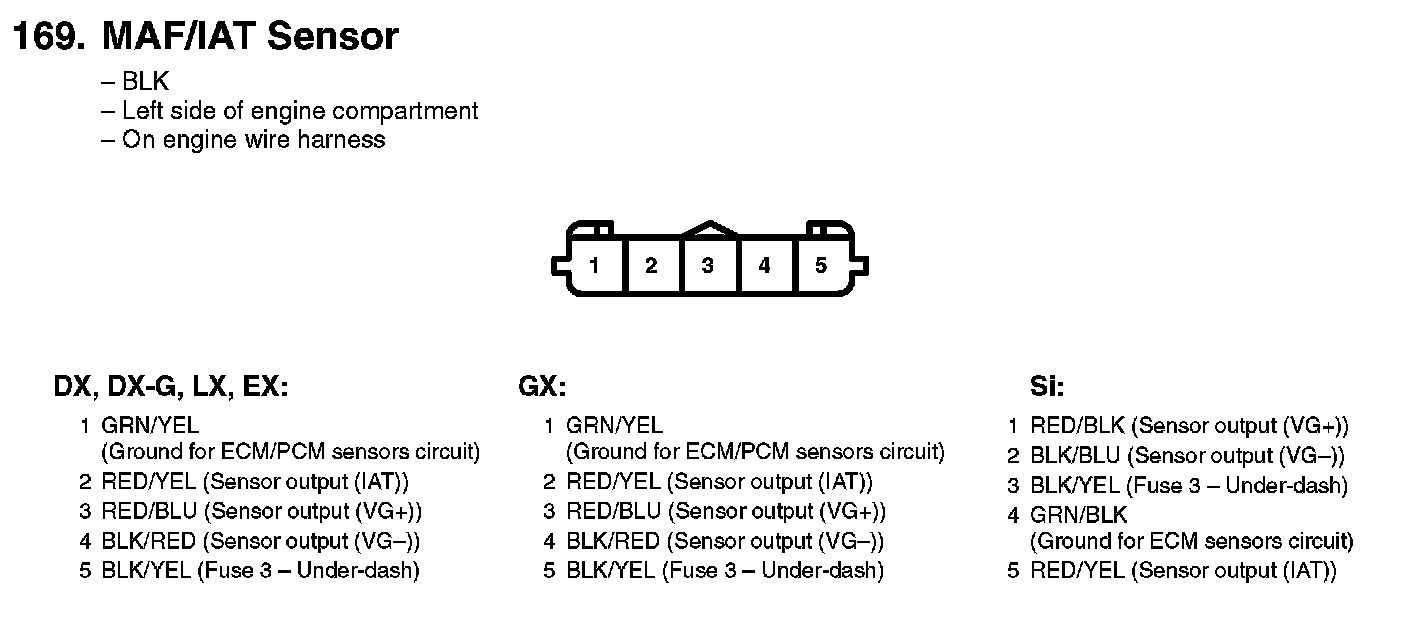 169. MAF/IAT Sensor

– BLK
– Left side of engine compartment
– On engine wire harness

1 2 3 4 5

DX, DX-G, LX, EX:

1 GRN/YEL
(Ground for ECM/PCM sensors circuit)
2 RED/YEL (Sensor output (IAT))
3 RED/BLU (Sensor output (VG+))
4 BLK/RED (Sensor output (VG–))
5 BLK/YEL (Fuse 3 – Under-dash)

GX:

1 GRN/YEL
(Ground for ECM/PCM sensors circuit)
2 RED/YEL (Sensor output (IAT))
3 RED/BLU (Sensor output (VG+))
4 BLK/RED (Sensor output (VG–))
5 BLK/YEL (Fuse 3 – Under-dash)

Si:

1 RED/BLK (Sensor output (VG+))
2 BLK/BLU (Sensor output (VG–))
3 BLK/YEL (Fuse 3 – Under-dash)
4 GRN/BLK
(Ground for ECM sensors circuit)
5 RED/YEL (Sensor output (IAT))